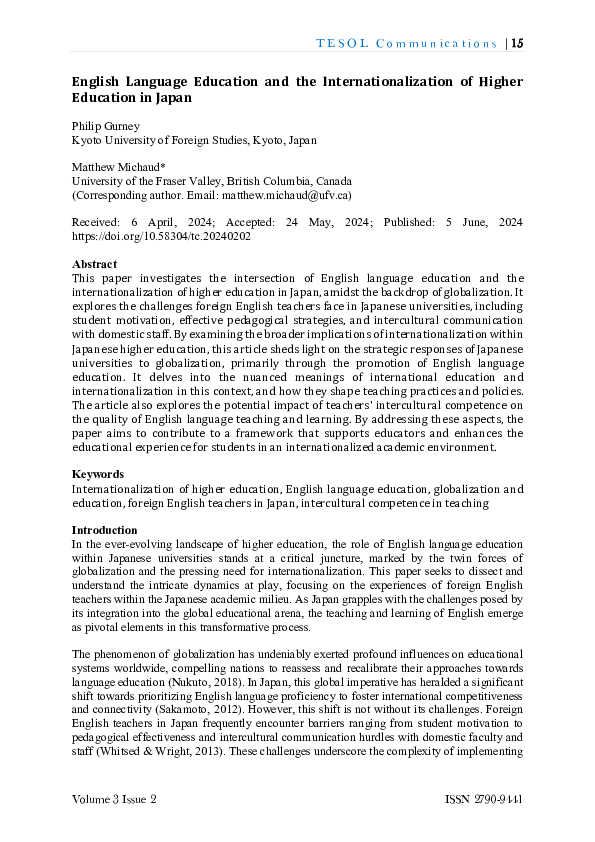 TESOL Communications | 15

English Language Education and the Internationalization of Higher Education in Japan

Philip Gurney
Kyoto University of Foreign Studies, Kyoto, Japan

Matthew Michaud*
University of the Fraser Valley, British Columbia, Canada
(Corresponding author. Email: matthew.michaud@ufv.ca)

Received: 6 April, 2024; Accepted: 24 May, 2024; Published: 5 June, 2024
https://doi.org/10.58304/tc.20240202

Abstract
This paper investigates the intersection of English language education and the internationalization of higher education in Japan, amidst the backdrop of globalization. It explores the challenges foreign English teachers face in Japanese universities, including student motivation, effective pedagogical strategies, and intercultural communication with domestic staff. By examining the broader implications of internationalization within Japanese higher education, this article sheds light on the strategic responses of Japanese universities to globalization, primarily through the promotion of English language education. It delves into the nuanced meanings of international education and internationalization in this context, and how they shape teaching practices and policies. The article also explores the potential impact of teachers' intercultural competence on the quality of English language teaching and learning. By addressing these aspects, the paper aims to contribute to a framework that supports educators and enhances the educational experience for students in an internationalized academic environment.

Keywords
Internationalization of higher education, English language education, globalization and education, foreign English teachers in Japan, intercultural competence in teaching

Introduction
In the ever-evolving landscape of higher education, the role of English language education within Japanese universities stands at a critical juncture, marked by the twin forces of globalization and the pressing need for internationalization. This paper seeks to dissect and understand the intricate dynamics at play, focusing on the experiences of foreign English teachers within the Japanese academic milieu. As Japan grapples with the challenges posed by its integration into the global educational arena, the teaching and learning of English emerge as pivotal elements in this transformative process.

The phenomenon of globalization has undeniably exerted profound influences on educational systems worldwide, compelling nations to reassess and recalibrate their approaches towards language education (Nukuto, 2018). In Japan, this global imperative has heralded a significant shift towards prioritizing English language proficiency to foster international competitiveness and connectivity (Sakamoto, 2012). However, this shift is not without its challenges. Foreign English teachers in Japan frequently encounter barriers ranging from student motivation to pedagogical effectiveness and intercultural communication hurdles with domestic faculty and staff (Whitsed & Wright, 2013). These challenges underscore the complexity of implementing

Volume 3 Issue 2
ISSN 2790-9441